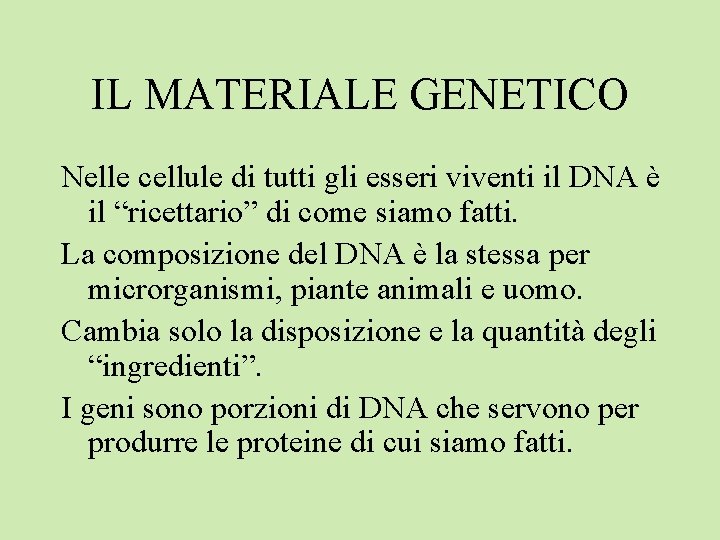 IL MATERIALE GENETICO

Nelle cellule di tutti gli esseri viventi il DNA è il "ricettario" di come siamo fatti.

La composizione del DNA è la stessa per microrganismi, piante animali e uomo.

Cambia solo la disposizione e la quantità degli "ingredienti".

I geni sono porzioni di DNA che servono per produrre le proteine di cui siamo fatti.